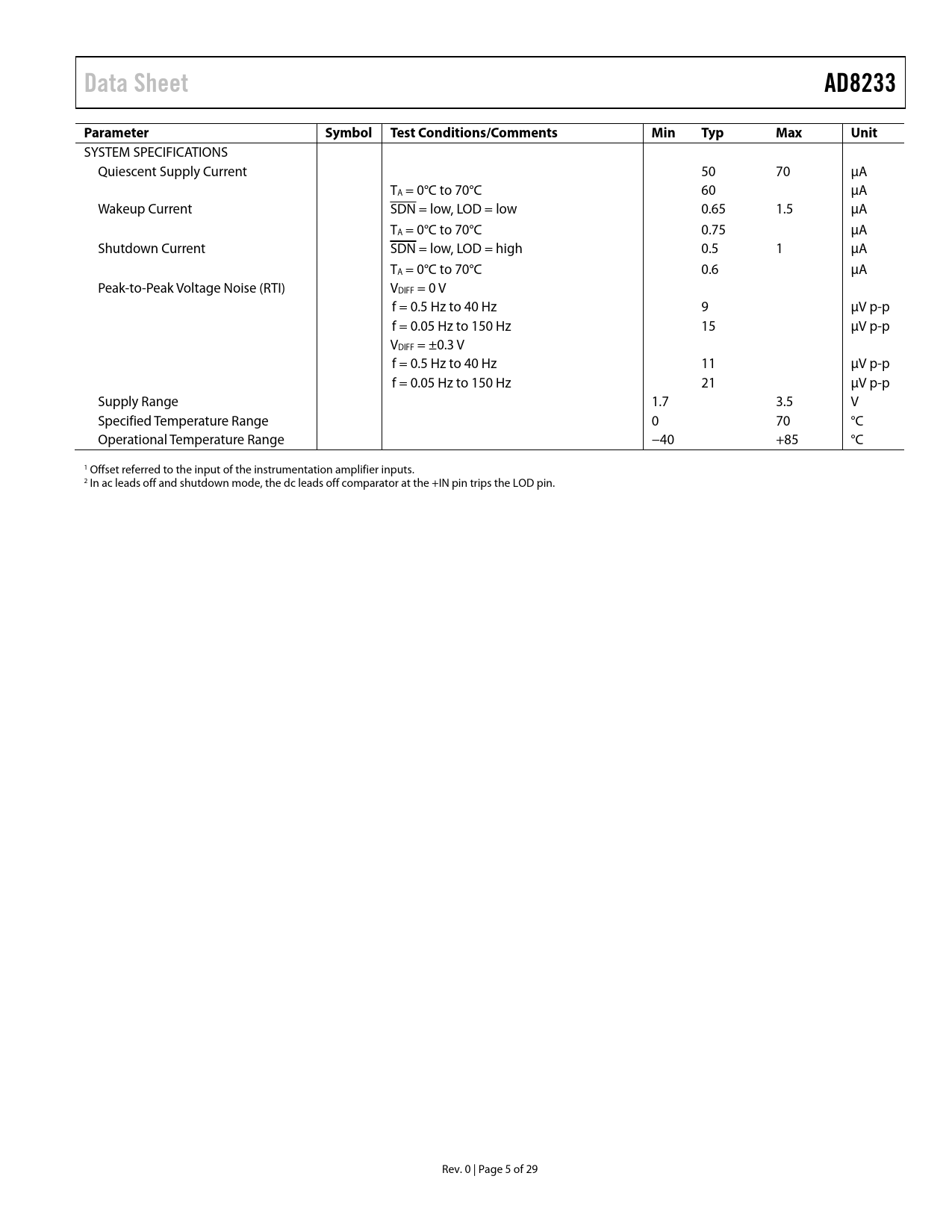 Data Sheet AD8233

| Parameter | Symbol | Test Conditions/Comments | Min | Typ | Max | Unit |
|---|---|---|---|---|---|---|
| SYSTEM SPECIFICATIONS | | | | | | |
| Quiescent Supply Current | | | | 50 | 70 | μA |
| | | $T_A$ = 0°C to 70°C | | 60 | | μA |
| Wakeup Current | | $\overline{SDN}$ = low, LOD = low | | 0.65 | 1.5 | μA |
| | | $T_A$ = 0°C to 70°C | | 0.75 | | μA |
| Shutdown Current | | $\overline{SDN}$ = low, LOD = high | | 0.5 | 1 | μA |
| | | $T_A$ = 0°C to 70°C | | 0.6 | | μA |
| Peak-to-Peak Voltage Noise (RTI) | | $V_{DIFF}$ = 0 V | | | | |
| | | f = 0.5 Hz to 40 Hz | | 9 | | μV p-p |
| | | f = 0.05 Hz to 150 Hz | | 15 | | μV p-p |
| | | $V_{DIFF}$ = ±0.3 V | | | | |
| | | f = 0.5 Hz to 40 Hz | | 11 | | μV p-p |
| | | f = 0.05 Hz to 150 Hz | | 21 | | μV p-p |
| Supply Range | | | 1.7 | | 3.5 | V |
| Specified Temperature Range | | | 0 | | 70 | °C |
| Operational Temperature Range | | | −40 | | +85 | °C |

$^1$ Offset referred to the input of the instrumentation amplifier inputs.
$^2$ In ac leads off and shutdown mode, the dc leads off comparator at the +IN pin trips the LOD pin.

Rev. 0 | Page 5 of 29